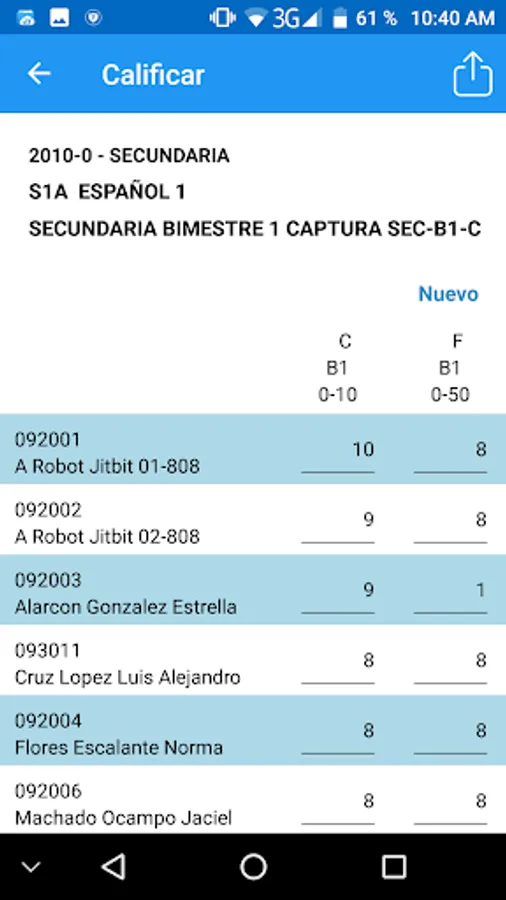 3G 61 % 10:40 AM

Calificar

2010-0 - SECUNDARIA
S1A ESPAÑOL 1
SECUNDARIA BIMESTRE 1 CAPTURA SEC-B1-C

Nuevo

| | C B1 0-10 | F B1 0-50 |
|---|---|---|
| 092001 A Robot Jitbit 01-808 | 10 | 8 |
| 092002 A Robot Jitbit 02-808 | 9 | 8 |
| 092003 Alarcon Gonzalez Estrella | 9 | 1 |
| 093011 Cruz Lopez Luis Alejandro | 8 | 8 |
| 092004 Flores Escalante Norma | 8 | 8 |
| 092006 Machado Ocampo Jaciel | 8 | 8 |